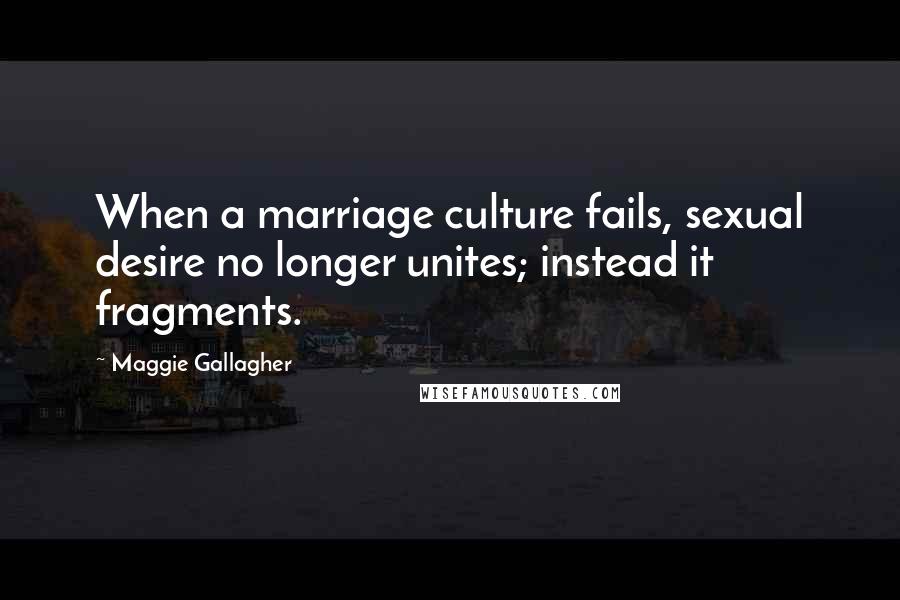 When a marriage culture fails, sexual desire no longer unites; instead it fragments.

~ Maggie Gallagher

WISEFAMOUSQUOTES.COM